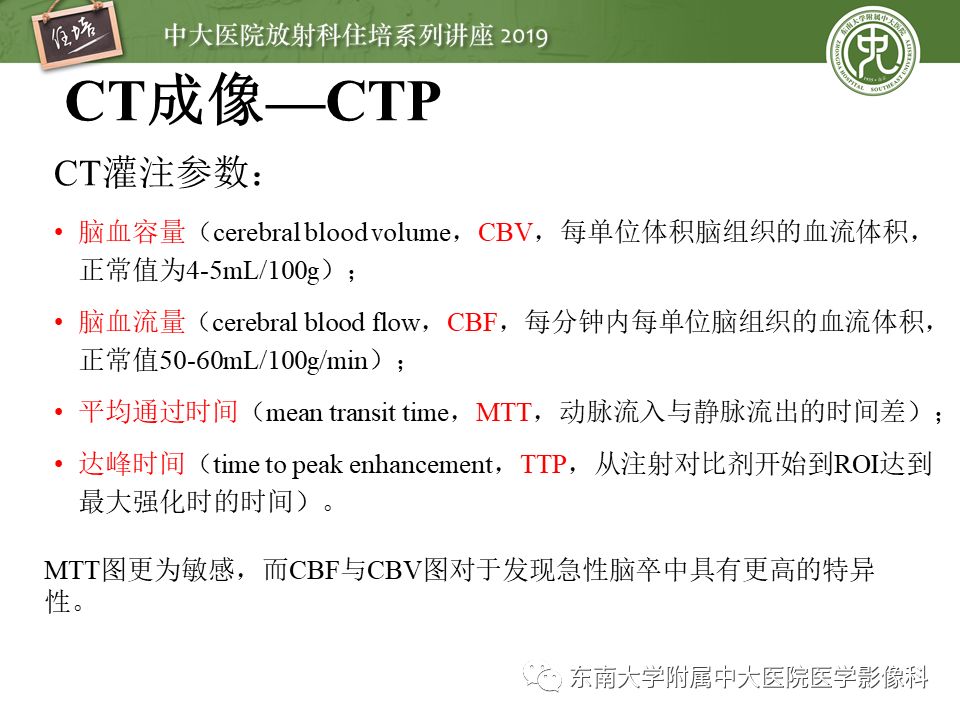 住培

中大医院放射科住培系列讲座 2019

CT成像—CTP

CT灌注参数：

• 脑血容量（cerebral blood volume，CBV，每单位体积脑组织的血流体积，正常值为4-5mL/100g）；

• 脑血流量（cerebral blood flow，CBF，每分钟内每单位脑组织的血流体积，正常值50-60mL/100g/min）；

• 平均通过时间（mean transit time，MTT，动脉流入与静脉流出的时间差）；

• 达峰时间（time to peak enhancement，TTP，从注射对比剂开始到ROI达到最大强化时的时间）。

MTT图更为敏感，而CBF与CBV图对于发现急性脑卒中具有更高的特异性。

东南大学附属中大医院医学影像科